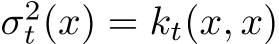 $\sigma_t^2(x) = k_t(x, x)$